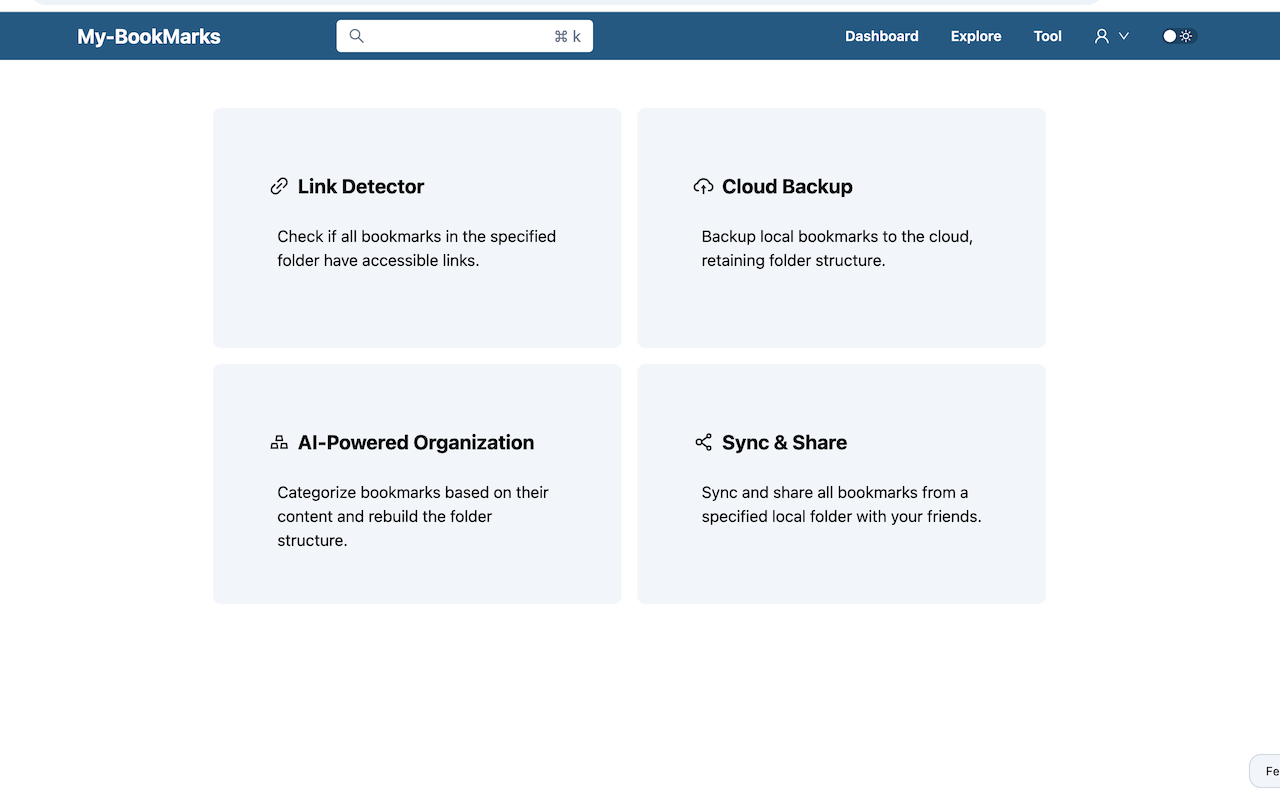 My-BookMarks

⌘ k

Dashboard Explore Tool

Link Detector

Check if all bookmarks in the specified folder have accessible links.

Cloud Backup

Backup local bookmarks to the cloud, retaining folder structure.

AI-Powered Organization

Categorize bookmarks based on their content and rebuild the folder structure.

Sync & Share

Sync and share all bookmarks from a specified local folder with your friends.

Fe